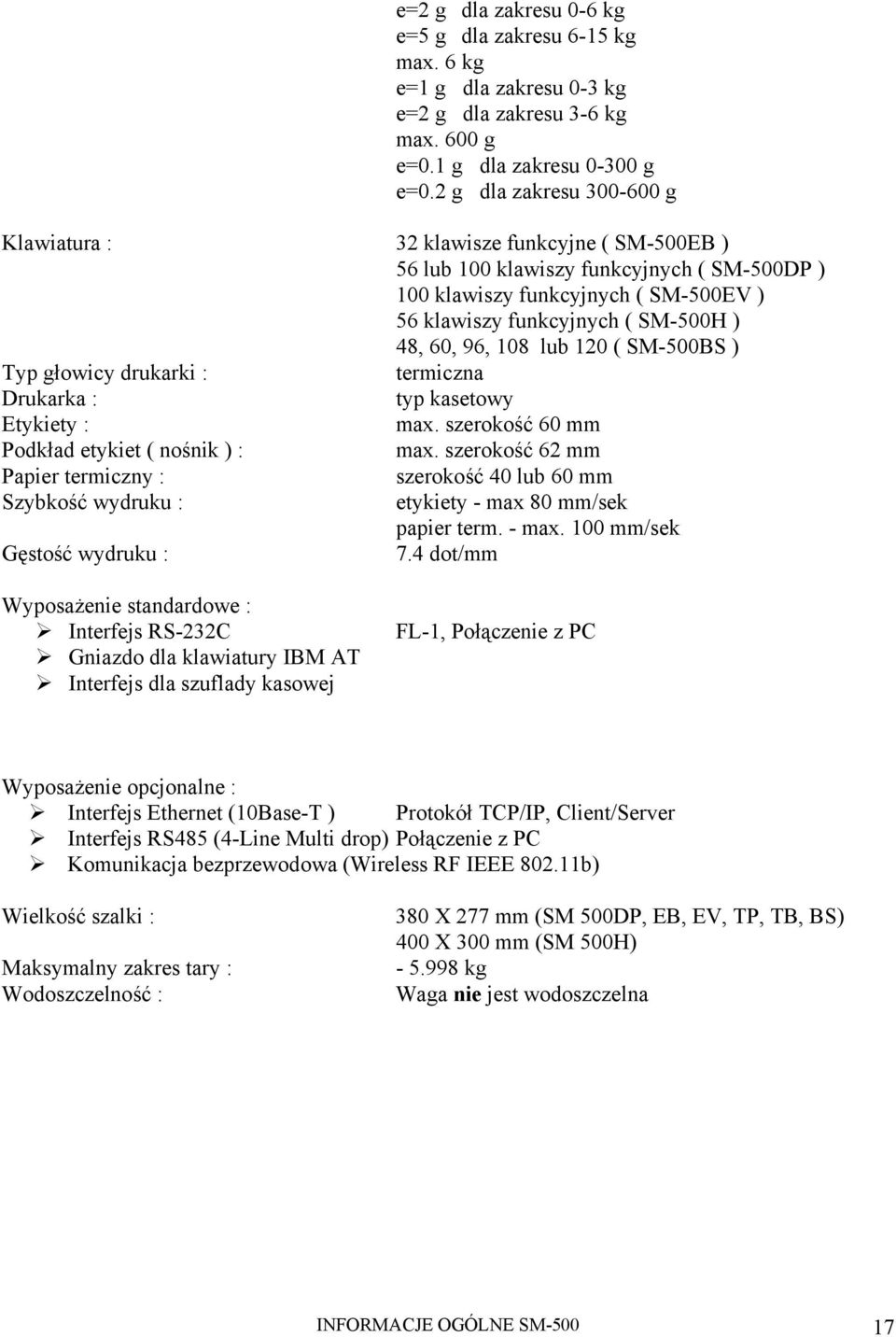 e=2 g dla zakresu 0-6 kg
e=5 g dla zakresu 6-15 kg
max. 6 kg
e=1 g dla zakresu 0-3 kg
e=2 g dla zakresu 3-6 kg
max. 600 g
e=0.1 g dla zakresu 0-300 g
e=0.2 g dla zakresu 300-600 g

Klawiatura : 32 klawisze funkcyjne ( SM-500EB )
56 lub 100 klawiszy funkcyjnych ( SM-500DP )
100 klawiszy funkcyjnych ( SM-500EV )
56 klawiszy funkcyjnych ( SM-500H )
48, 60, 96, 108 lub 120 ( SM-500BS )
Typ głowicy drukarki : termiczna
Drukarka : typ kasetowy
Etykiety : max. szerokość 60 mm
Podkład etykiet ( nośnik ) : max. szerokość 62 mm
Papier termiczny : szerokość 40 lub 60 mm
Szybkość wydruku : etykiety - max 80 mm/sek
papier term. - max. 100 mm/sek
Gęstość wydruku : 7.4 dot/mm

Wyposażenie standardowe :
➢ Interfejs RS-232C FL-1, Połączenie z PC
➢ Gniazdo dla klawiatury IBM AT
➢ Interfejs dla szuflady kasowej

Wyposażenie opcjonalne :
➢ Interfejs Ethernet (10Base-T ) Protokół TCP/IP, Client/Server
➢ Interfejs RS485 (4-Line Multi drop) Połączenie z PC
➢ Komunikacja bezprzewodowa (Wireless RF IEEE 802.11b)

Wielkość szalki : 380 X 277 mm (SM 500DP, EB, EV, TP, TB, BS)
400 X 300 mm (SM 500H)
Maksymalny zakres tary : - 5.998 kg
Wodoszczelność : Waga nie jest wodoszczelna

INFORMACJE OGÓLNE SM-500 17